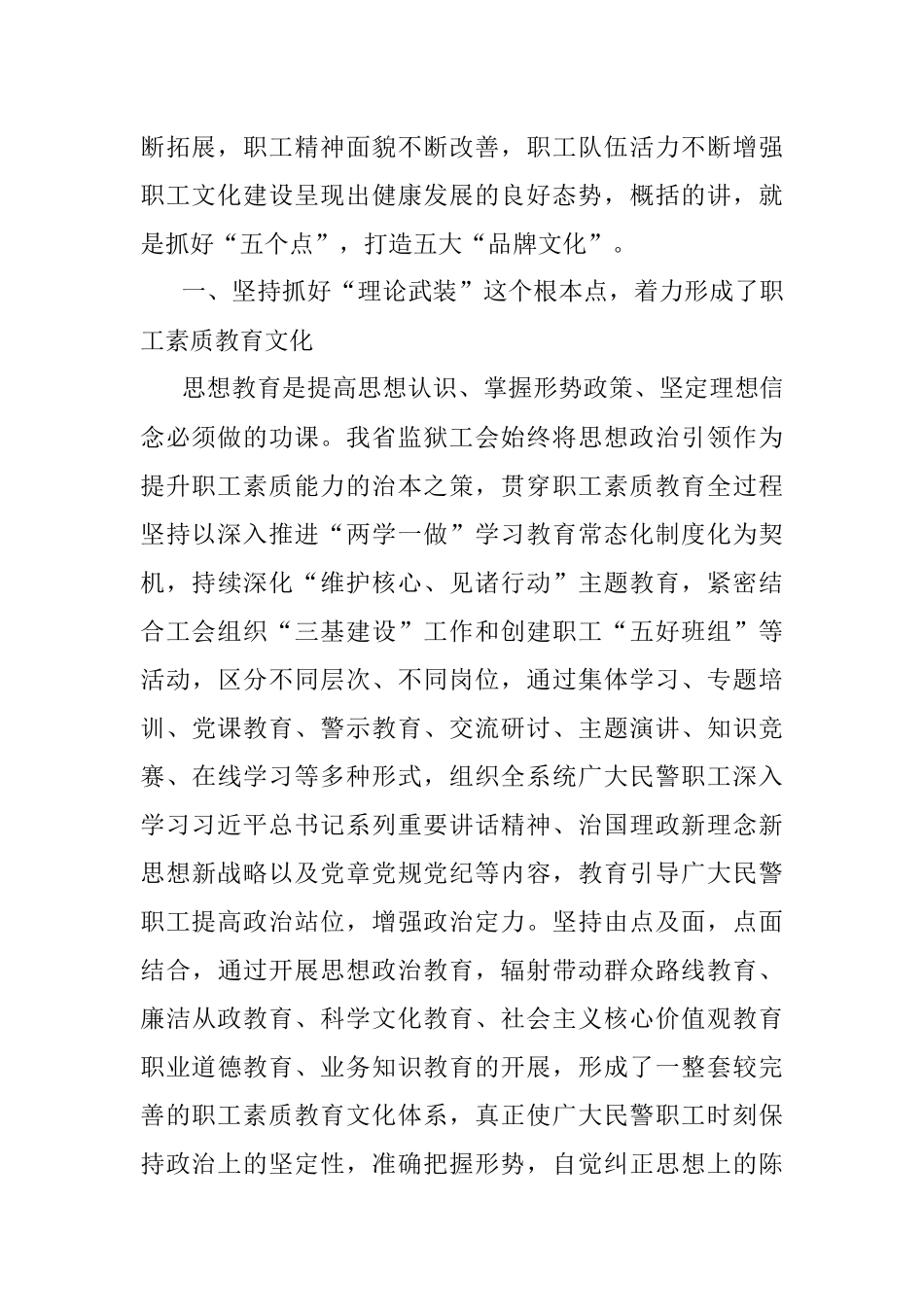 断拓展，职工精神面貌不断改善，职工队伍活力不断增强职工文化建设呈现出健康发展的良好态势，概括的讲，就是抓好“五个点”，打造五大“品牌文化”。

一、坚持抓好“理论武装”这个根本点，着力形成了职工素质教育文化

思想教育是提高思想认识、掌握形势政策、坚定理想信念必须做的功课。我省监狱工会始终将思想政治引领作为提升职工素质能力的治本之策，贯穿职工素质教育全过程坚持以深入推进“两学一做”学习教育常态化制度化为契机，持续深化“维护核心、见诸行动”主题教育，紧密结合工会组织“三基建设”工作和创建职工“五好班组”等活动，区分不同层次、不同岗位，通过集体学习、专题培训、党课教育、警示教育、交流研讨、主题演讲、知识竞赛、在线学习等多种形式，组织全系统广大民警职工深入学习习近平总书记系列重要讲话精神、治国理政新理念新思想新战略以及党章党规党纪等内容，教育引导广大民警职工提高政治站位，增强政治定力。坚持由点及面，点面结合，通过开展思想政治教育，辐射带动群众路线教育、廉洁从政教育、科学文化教育、社会主义核心价值观教育职业道德教育、业务知识教育的开展，形成了一整套较完善的职工素质教育文化体系，真正使广大民警职工时刻保持政治上的坚定性，准确把握形势，自觉纠正思想上的陈